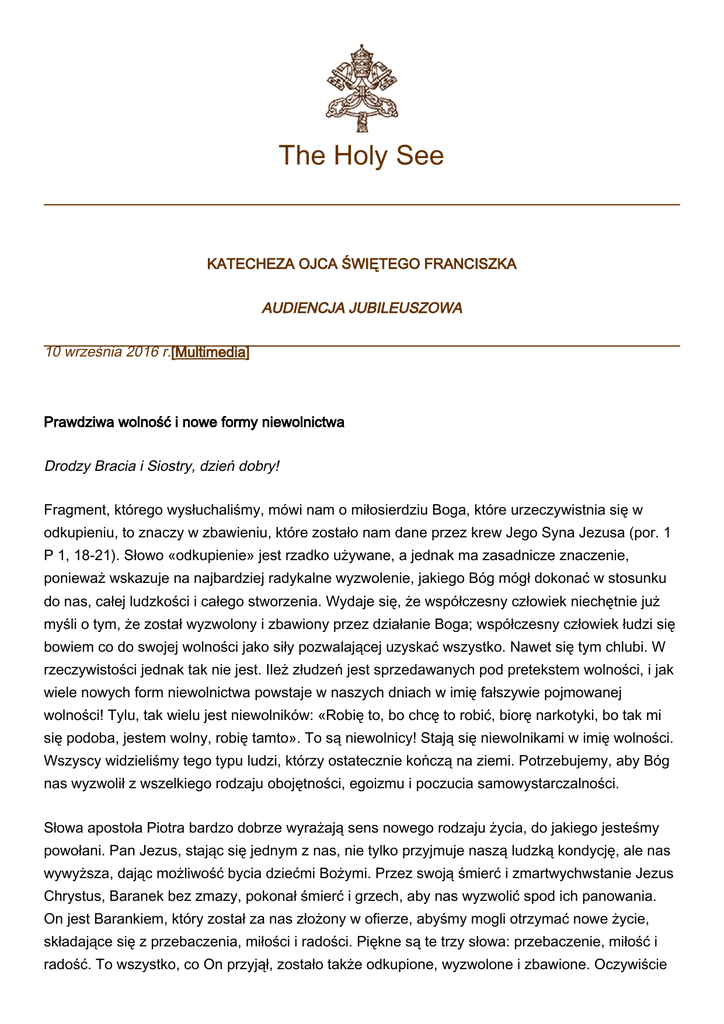 The Holy See

KATECHEZA OJCA ŚWIĘTEGO FRANCISZKA

AUDIENCJA JUBILEUSZOWA

10 września 2016 r.[Multimedia]

Prawdziwa wolność i nowe formy niewolnictwa

Drodzy Bracia i Siostry, dzień dobry!

Fragment, którego wysłuchaliśmy, mówi nam o miłosierdziu Boga, które urzeczywistnia się w odkupieniu, to znaczy w zbawieniu, które zostało nam dane przez krew Jego Syna Jezusa (por. 1 P 1, 18-21). Słowo «odkupienie» jest rzadko używane, a jednak ma zasadnicze znaczenie, ponieważ wskazuje na najbardziej radykalne wyzwolenie, jakiego Bóg mógł dokonać w stosunku do nas, całej ludzkości i całego stworzenia. Wydaje się, że współczesny człowiek niechętnie już myśli o tym, że został wyzwolony i zbawiony przez działanie Boga; współczesny człowiek łudzi się bowiem co do swojej wolności jako siły pozwalającej uzyskać wszystko. Nawet się tym chlubi. W rzeczywistości jednak tak nie jest. Ileż złudzeń jest sprzedawanych pod pretekstem wolności, i jak wiele nowych form niewolnictwa powstaje w naszych dniach w imię fałszywie pojmowanej wolności! Tylu, tak wielu jest niewolników: «Robię to, bo chcę to robić, biorę narkotyki, bo tak mi się podoba, jestem wolny, robię tamto». To są niewolnicy! Stają się niewolnikami w imię wolności. Wszyscy widzieliśmy tego typu ludzi, którzy ostatecznie kończą na ziemi. Potrzebujemy, aby Bóg nas wyzwolił z wszelkiego rodzaju obojętności, egoizmu i poczucia samowystarczalności.

Słowa apostoła Piotra bardzo dobrze wyrażają sens nowego rodzaju życia, do jakiego jesteśmy powołani. Pan Jezus, stając się jednym z nas, nie tylko przyjmuje naszą ludzką kondycję, ale nas wywyższa, dając możliwość bycia dziećmi Bożymi. Przez swoją śmierć i zmartwychwstanie Jezus Chrystus, Baranek bez zmazy, pokonał śmierć i grzech, aby nas wyzwolić spod ich panowania. On jest Barankiem, który został za nas złożony w ofierze, abyśmy mogli otrzymać nowe życie, składające się z przebaczenia, miłości i radości. Piękne są te trzy słowa: przebaczenie, miłość i radość. To wszystko, co On przyjął, zostało także odkupione, wyzwolone i zbawione. Oczywiście